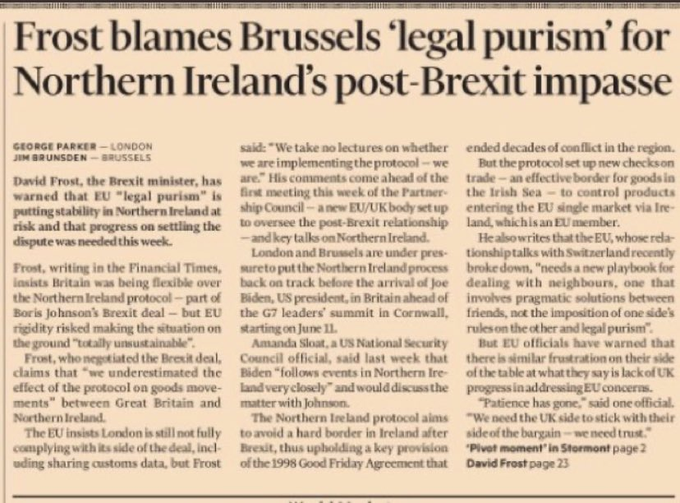 Frost blames Brussels 'legal purism' for Northern Ireland's post-Brexit impasse

GEORGE PARKER — LONDON
JIM BRUNSDEN — BRUSSELS

David Frost, the Brexit minister, has warned that EU "legal purism" is putting stability in Northern Ireland at risk and that progress on settling the dispute was needed this week.

Frost, writing in the Financial Times, insists Britain was being flexible over the Northern Ireland protocol — part of Boris Johnson's Brexit deal — but EU rigidity risked making the situation on the ground "totally unsustainable".

Frost, who negotiated the Brexit deal, claims that "we underestimated the effect of the protocol on goods movements" between Great Britain and Northern Ireland.

The EU insists London is still not fully complying with its side of the deal, including sharing customs data, but Frost said: "We take no lectures on whether we are implementing the protocol — we are." His comments come ahead of the first meeting this week of the Partnership Council — a new EU/UK body set up to oversee the post-Brexit relationship — and key talks on Northern Ireland.

London and Brussels are under pressure to put the Northern Ireland process back on track before the arrival of Joe Biden, US president, in Britain ahead of the G7 leaders' summit in Cornwall, starting on June 11.

Amanda Sloat, a US National Security Council official, said last week that Biden "follows events in Northern Ireland very closely" and would discuss the matter with Johnson.

The Northern Ireland protocol aims to avoid a hard border in Ireland after Brexit, thus upholding a key provision of the 1998 Good Friday Agreement that ended decades of conflict in the region.

But the protocol set up new checks on trade — an effective border for goods in the Irish Sea — to control products entering the EU single market via Ireland, which is an EU member.

He also writes that the EU, whose relationship talks with Switzerland recently broke down, "needs a new playbook for dealing with neighbours, one that involves pragmatic solutions between friends, not the imposition of one side's rules on the other and legal purism".

But EU officials have warned that there is similar frustration on their side of the table at what they say is lack of UK progress in addressing EU concerns.

"Patience has gone," said one official. "We need the UK side to stick with their side of the bargain — we need trust."
'Pivot moment' in Stormont page 2
David Frost page 23